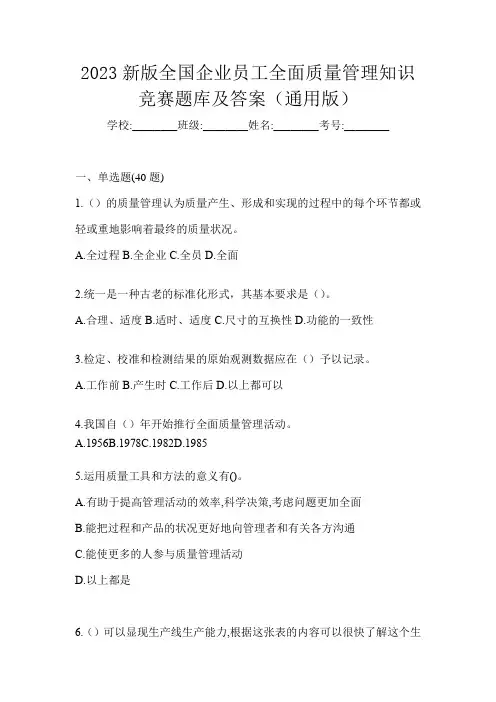 2023 新版全国企业员工全面质量管理知识竞赛题库及答案（通用版）

学校:________班级:________姓名:________考号:________

一、单选题(40 题)

1.（）的质量管理认为质量产生、形成和实现的过程中的每个环节都或轻或重地影响着最终的质量状况。

A.全过程 B.全企业 C.全员 D.全面

2.统一是一种古老的标准化形式，其基本要求是（）。

A.合理、适度 B.适时、适度 C.尺寸的互换性 D.功能的一致性

3.检定、校准和检测结果的原始观测数据应在（）予以记录。

A.工作前 B.产生时 C.工作后 D.以上都可以

4.我国自（）年开始推行全面质量管理活动。
A.1956B.1978C.1982D.1985

5.运用质量工具和方法的意义有()。

A.有助于提高管理活动的效率,科学决策,考虑问题更加全面

B.能把过程和产品的状况更好地向管理者和有关各方沟通

C.能使更多的人参与质量管理活动

D.以上都是

6.（）可以显现生产线生产能力,根据这张表的内容可以很快了解这个生